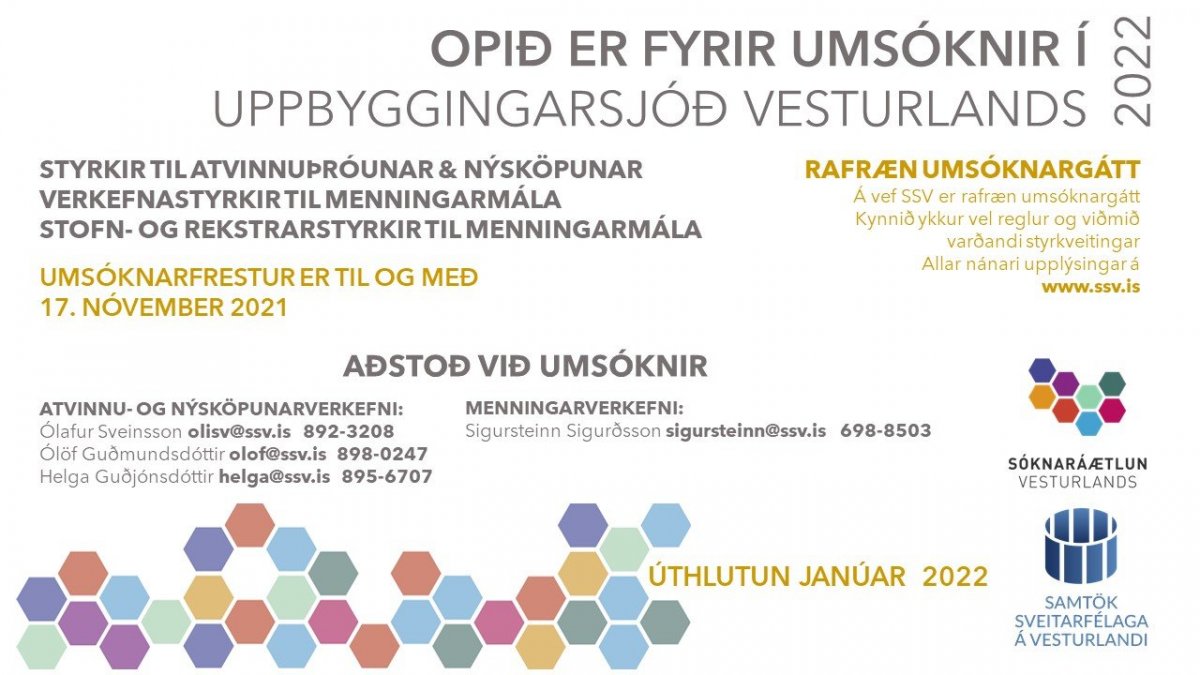 OPIÐ ER FYRIR UMSÓKNIR Í
UPPBYGGINGARSJÓÐ VESTURLANDS
2022

STYRKIR TIL ATVINNUÞRÓUNAR & NÝSKÖPUNAR
VERKEFNASTYRKIR TIL MENNINGARMÁLA
STOFN- OG REKSTRARSTYRKIR TIL MENNINGARMÁLA

UMSÓKNARFRESTUR ER TIL OG MEÐ
17. NÓVEMBER 2021

RAFRÆN UMSÓKNARGÁTT
Á vef SSV er rafræn umsóknargátt
Kynnið ykkur vel reglur og viðmið
varðandi styrkveitingar
Allar nánari upplýsingar á
www.ssv.is

AÐSTOÐ VIÐ UMSÓKNIR

ATVINNU- OG NÝSKÖPUNARVERKEFNI:
Ólafur Sveinsson olisv@ssv.is 892-3208
Ólöf Guðmundsdóttir olof@ssv.is 898-0247
Helga Guðjónsdóttir helga@ssv.is 895-6707

MENNINGARVERKEFNI:
Sigursteinn Sigurðsson sigursteinn@ssv.is 698-8503

SÓKNARÁÆTLUN
VESTURLANDS

ÚTHLUTUN JANÚAR 2022

SAMTÖK
SVEITARFÉLAGA
Á VESTURLANDI